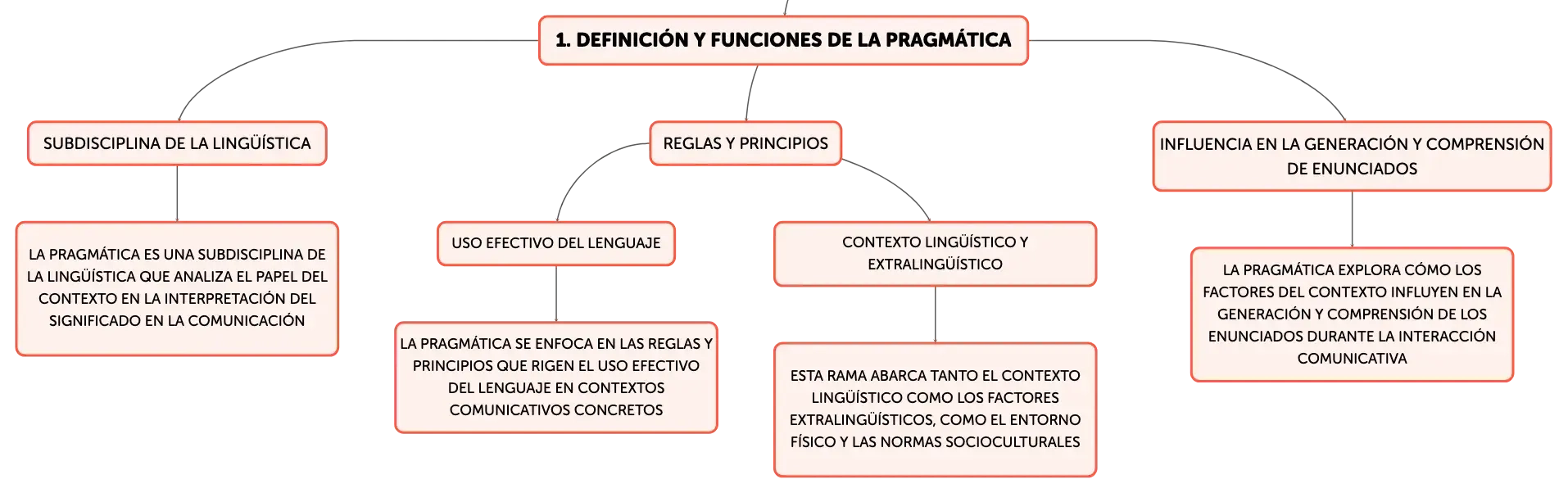 1. DEFINICIÓN Y FUNCIONES DE LA PRAGMÁTICA

SUBDISCIPLINA DE LA LINGÜÍSTICA

LA PRAGMÁTICA ES UNA SUBDISCIPLINA DE LA LINGÜÍSTICA QUE ANALIZA EL PAPEL DEL CONTEXTO EN LA INTERPRETACIÓN DEL SIGNIFICADO EN LA COMUNICACIÓN

REGLAS Y PRINCIPIOS

USO EFECTIVO DEL LENGUAJE

LA PRAGMÁTICA SE ENFOCA EN LAS REGLAS Y PRINCIPIOS QUE RIGEN EL USO EFECTIVO DEL LENGUAJE EN CONTEXTOS COMUNICATIVOS CONCRETOS

CONTEXTO LINGÜÍSTICO Y EXTRALINGÜÍSTICO

ESTA RAMA ABARCA TANTO EL CONTEXTO LINGÜÍSTICO COMO LOS FACTORES EXTRALINGÜÍSTICOS, COMO EL ENTORNO FÍSICO Y LAS NORMAS SOCIOCULTURALES

INFLUENCIA EN LA GENERACIÓN Y COMPRENSIÓN DE ENUNCIADOS

LA PRAGMÁTICA EXPLORA CÓMO LOS FACTORES DEL CONTEXTO INFLUYEN EN LA GENERACIÓN Y COMPRENSIÓN DE LOS ENUNCIADOS DURANTE LA INTERACCIÓN COMUNICATIVA